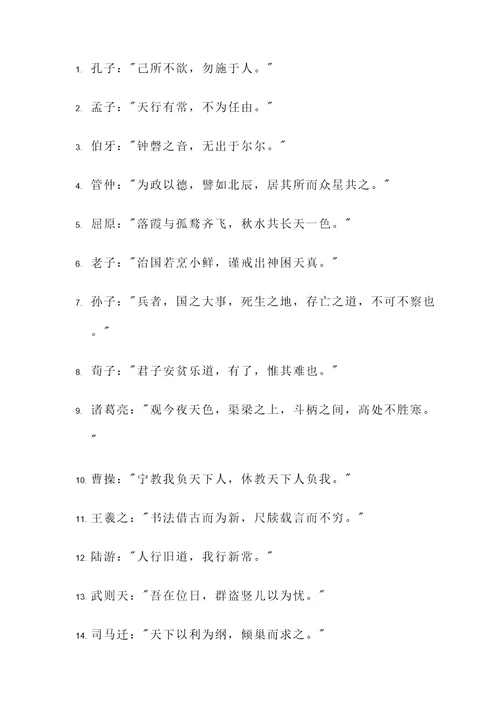 1. 孔子："己所不欲，勿施于人。"

2. 孟子："天行有常，不为任由。"

3. 伯牙："钟磬之音，无出于尔尔。"

4. 管仲："为政以德，譬如北辰，居其所而众星共之。"

5. 屈原："落霞与孤鹜齐飞，秋水共长天一色。"

6. 老子："治国若烹小鲜，谨戒出神困天真。"

7. 孙子："兵者，国之大事，死生之地，存亡之道，不可不察也。"

8. 荀子："君子安贫乐道，有了，惟其难也。"

9. 诸葛亮："观今夜天色，渠梁之上，斗柄之间，高处不胜寒。"

10. 曹操："宁教我负天下人，休教天下人负我。"

11. 王羲之："书法借古而为新，尺牍载言而不穷。"

12. 陆游："人行旧道，我行新常。"

13. 武则天："吾在位日，群盗竖儿以为忧。"

14. 司马迁："天下以利为纲，倾巢而求之。"